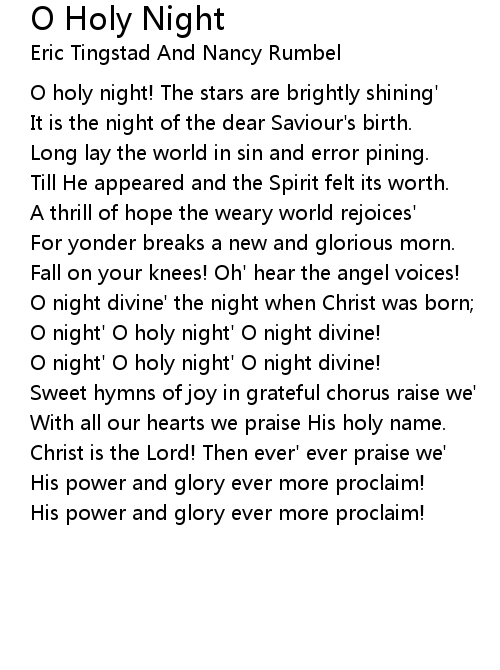 O Holy Night
Eric Tingstad And Nancy Rumbel

O holy night! The stars are brightly shining'
It is the night of the dear Saviour's birth.
Long lay the world in sin and error pining.
Till He appeared and the Spirit felt its worth.
A thrill of hope the weary world rejoices'
For yonder breaks a new and glorious morn.
Fall on your knees! Oh' hear the angel voices!
O night divine' the night when Christ was born;
O night' O holy night' O night divine!
O night' O holy night' O night divine!
Sweet hymns of joy in grateful chorus raise we'
With all our hearts we praise His holy name.
Christ is the Lord! Then ever' ever praise we'
His power and glory ever more proclaim!
His power and glory ever more proclaim!